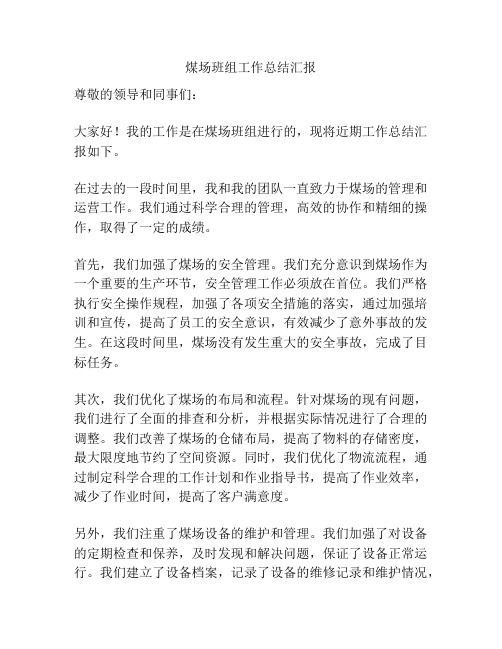 煤场班组工作总结汇报

尊敬的领导和同事们：

大家好！我的工作是在煤场班组进行的，现将近期工作总结汇报如下。

在过去的一段时间里，我和我的团队一直致力于煤场的管理和运营工作。我们通过科学合理的管理，高效的协作和精细的操作，取得了一定的成绩。

首先，我们加强了煤场的安全管理。我们充分意识到煤场作为一个重要的生产环节，安全管理工作必须放在首位。我们严格执行安全操作规程，加强了各项安全措施的落实，通过加强培训和宣传，提高了员工的安全意识，有效减少了意外事故的发生。在这段时间里，煤场没有发生重大的安全事故，完成了目标任务。

其次，我们优化了煤场的布局和流程。针对煤场的现有问题，我们进行了全面的排查和分析，并根据实际情况进行了合理的调整。我们改善了煤场的仓储布局，提高了物料的存储密度，最大限度地节约了空间资源。同时，我们优化了物流流程，通过制定科学合理的工作计划和作业指导书，提高了作业效率，减少了作业时间，提高了客户满意度。

另外，我们注重了煤场设备的维护和管理。我们加强了对设备的定期检查和保养，及时发现和解决问题，保证了设备正常运行。我们建立了设备档案，记录了设备的维修记录和维护情况，